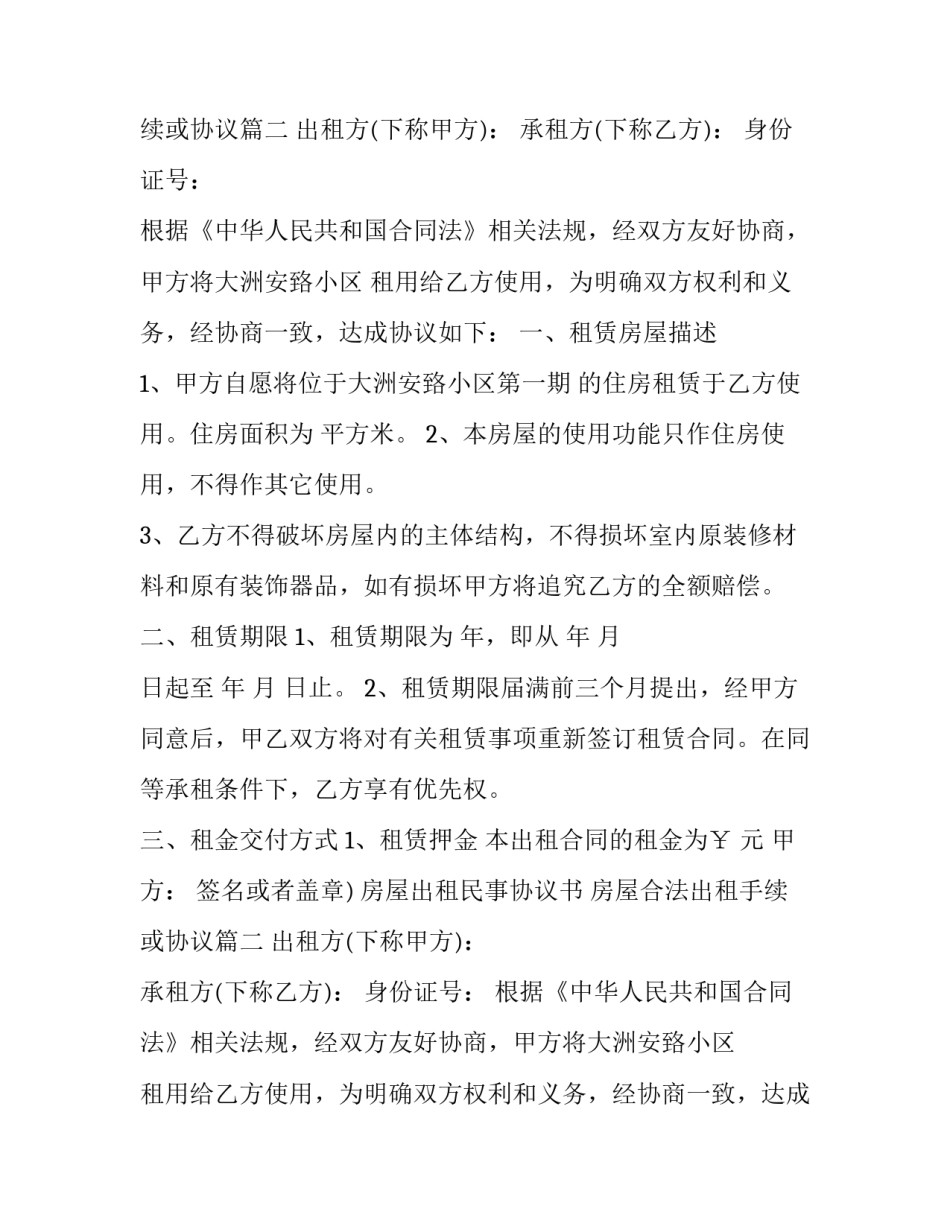 续或协议篇二 出租方(下称甲方)： 承租方(下称乙方)： 身份证号：

根据《中华人民共和国合同法》相关法规，经双方友好协商，甲方将大洲安路小区 租用给乙方使用，为明确双方权利和义务，经协商一致，达成协议如下： 一、租赁房屋描述

1、甲方自愿将位于大洲安路小区第一期 的住房租赁于乙方使用。住房面积为 平方米。 2、本房屋的使用功能只作住房使用，不得作其它使用。

3、乙方不得破坏房屋内的主体结构，不得损坏室内原装修材料和原有装饰器品，如有损坏甲方将追究乙方的全额赔偿。

二、租赁期限 1、租赁期限为 年，即从 年 月

日起至 年 月 日止。 2、租赁期限届满前三个月提出，经甲方同意后，甲乙双方将对有关租赁事项重新签订租赁合同。在同等承租条件下，乙方享有优先权。

三、租金交付方式 1、租赁押金 本出租合同的租金为￥ 元 甲方： 签名或者盖章) 房屋出租民事协议书 房屋合法出租手续或协议篇二 出租方(下称甲方)：

承租方(下称乙方)： 身份证号： 根据《中华人民共和国合同法》相关法规，经双方友好协商，甲方将大洲安路小区

租用给乙方使用，为明确双方权利和义务，经协商一致，达成